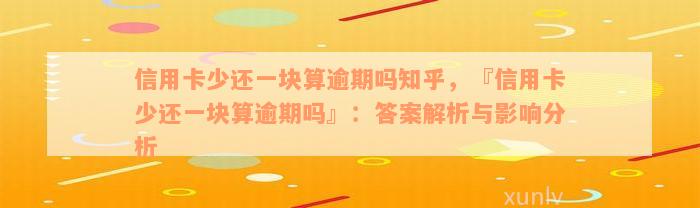 信用卡少还一块算逾期吗知乎，『信用卡少还一块算逾期吗』：答案解析与影响分析

xunlv